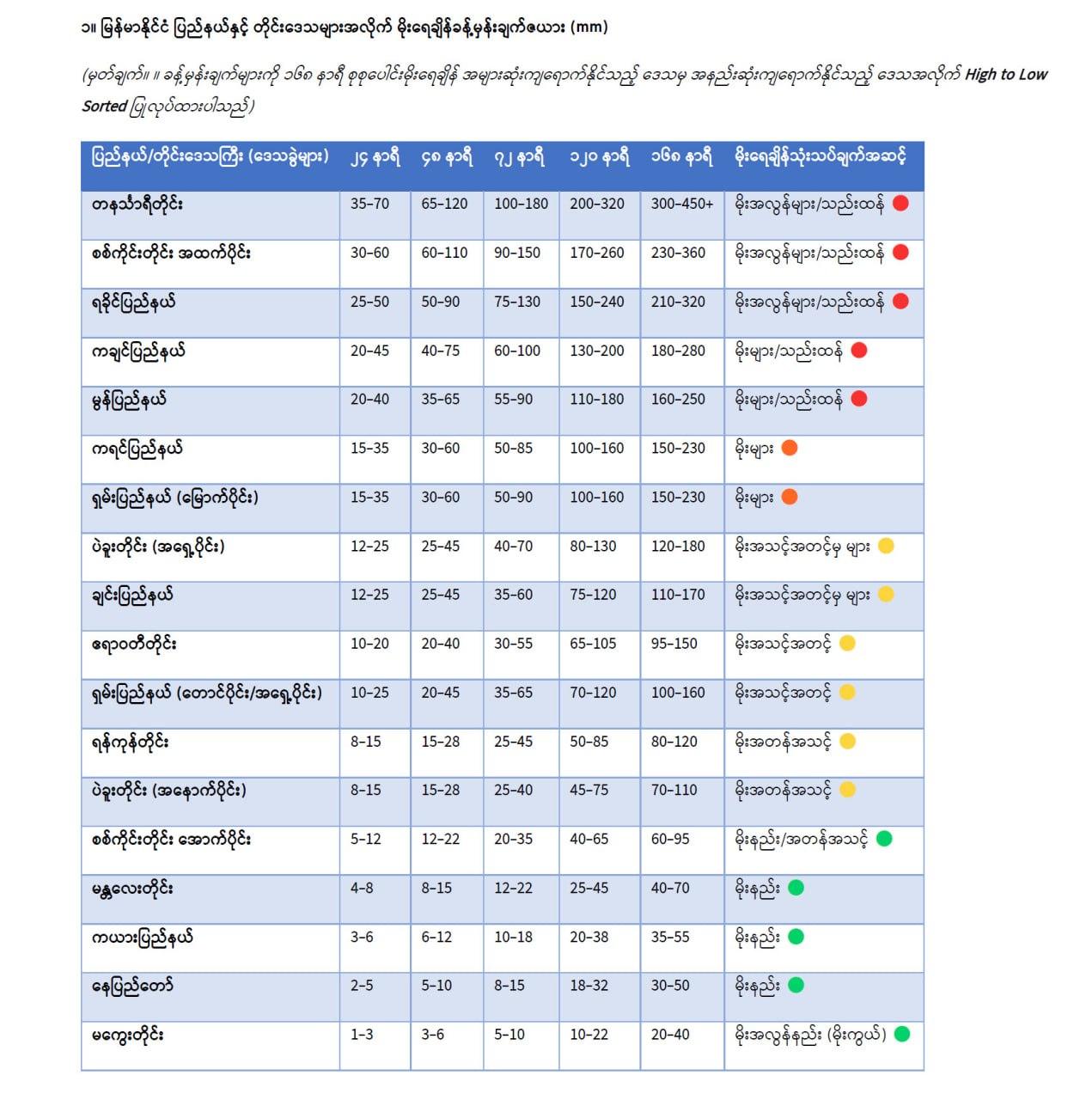 ၁။ မြန်မာနိုင်ငံ ပြည်နယ်နှင့် တိုင်းဒေသများအလိုက် မိုးရေချိန်ခန့်မှန်းချက်ဇယား (mm)

(မှတ်ချက်။ ။ ခန့်မှန်းချက်များကို ၁၆၈ နာရီ စုစုပေါင်းမိုးရေချိန် အများဆုံးကျရောက်နိုင်သည့် ဒေသမှ အနည်းဆုံးကျရောက်နိုင်သည့် ဒေသအလိုက် High to Low Sorted ပြုလုပ်ထားပါသည်)

| ပြည်နယ်/တိုင်းဒေသကြီး (ဒေသခွဲများ) | ၂၄ နာရီ | ၄၈ နာရီ | ၇၂ နာရီ | ၁၂၀ နာရီ | ၁၆၈ နာရီ | မိုးရေချိန်သုံးသပ်ချက်အဆင့် |
|---|---|---|---|---|---|---|
| တနင်္သာရီတိုင်း | 35–70 | 65–120 | 100–180 | 200–320 | 300–450+ | မိုးအလွန်များ/သည်းထန် |
| စစ်ကိုင်းတိုင်း အထက်ပိုင်း | 30–60 | 60–110 | 90–150 | 170–260 | 230–360 | မိုးအလွန်များ/သည်းထန် |
| ရခိုင်ပြည်နယ် | 25–50 | 50–90 | 75–130 | 150–240 | 210–320 | မိုးအလွန်များ/သည်းထန် |
| ကချင်ပြည်နယ် | 20–45 | 40–75 | 60–100 | 130–200 | 180–280 | မိုးများ/သည်းထန် |
| မွန်ပြည်နယ် | 20–40 | 35–65 | 55–90 | 110–180 | 160–250 | မိုးများ/သည်းထန် |
| ကရင်ပြည်နယ် | 15–35 | 30–60 | 50–85 | 100–160 | 150–230 | မိုးများ |
| ရှမ်းပြည်နယ် (မြောက်ပိုင်း) | 15–35 | 30–60 | 50–90 | 100–160 | 150–230 | မိုးများ |
| ပဲခူးတိုင်း (အရှေ့ပိုင်း) | 12–25 | 25–45 | 40–70 | 80–130 | 120–180 | မိုးအသင့်အတင့်မှ များ |
| ချင်းပြည်နယ် | 12–25 | 25–45 | 35–60 | 75–120 | 110–170 | မိုးအသင့်အတင့်မှ များ |
| ဧရာဝတီတိုင်း | 10–20 | 20–40 | 30–55 | 65–105 | 95–150 | မိုးအသင့်အတင့် |
| ရှမ်းပြည်နယ် (တောင်ပိုင်း/အရှေ့ပိုင်း) | 10–25 | 20–45 | 35–65 | 70–120 | 100–160 | မိုးအသင့်အတင့် |
| ရန်ကုန်တိုင်း | 8–15 | 15–28 | 25–45 | 50–85 | 80–120 | မိုးအတန်အသင့် |
| ပဲခူးတိုင်း (အနောက်ပိုင်း) | 8–15 | 15–28 | 25–40 | 45–75 | 70–110 | မိုးအတန်အသင့် |
| စစ်ကိုင်းတိုင်း အောက်ပိုင်း | 5–12 | 12–22 | 20–35 | 40–65 | 60–95 | မိုးနည်း/အတန်အသင့် |
| မန္တလေးတိုင်း | 4–8 | 8–15 | 12–22 | 25–45 | 40–70 | မိုးနည်း |
| ကယားပြည်နယ် | 3–6 | 6–12 | 10–18 | 20–38 | 35–55 | မိုးနည်း |
| နေပြည်တော် | 2–5 | 5–10 | 8–15 | 18–32 | 30–50 | မိုးနည်း |
| မကွေးတိုင်း | 1–3 | 3–6 | 5–10 | 10–22 | 20–40 | မိုးအလွန်နည်း (မိုးကွယ်) |